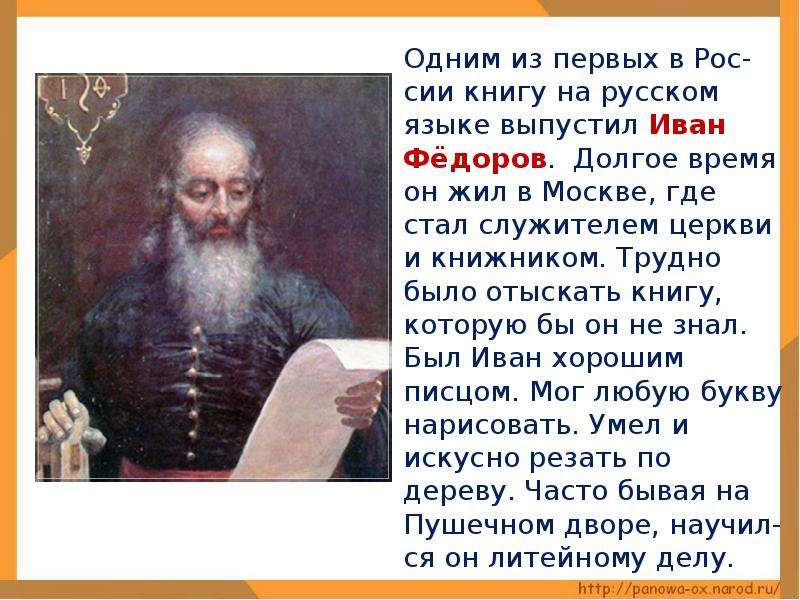 Одним из первых в России книгу на русском языке выпустил Иван Фёдоров. Долгое время он жил в Москве, где стал служителем церкви и книжником. Трудно было отыскать книгу, которую бы он не знал. Был Иван хорошим писцом. Мог любую букву нарисовать. Умел и искусно резать по дереву. Часто бывая на Пушечном дворе, научился он литейному делу.

http://panowa-ox.narod.ru/